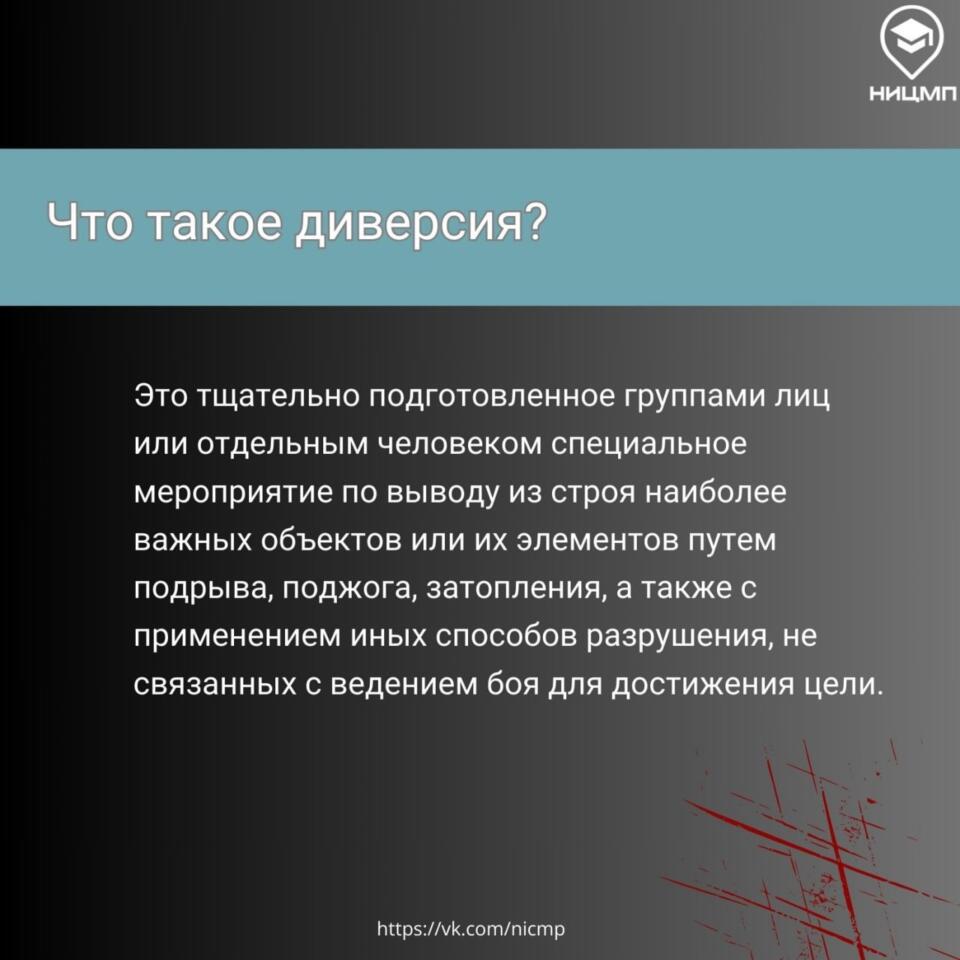 НИЦМП

Что такое диверсия?

Это тщательно подготовленное группами лиц или отдельным человеком специальное мероприятие по выводу из строя наиболее важных объектов или их элементов путем подрыва, поджога, затопления, а также с применением иных способов разрушения, не связанных с ведением боя для достижения цели.

https://vk.com/nicmp